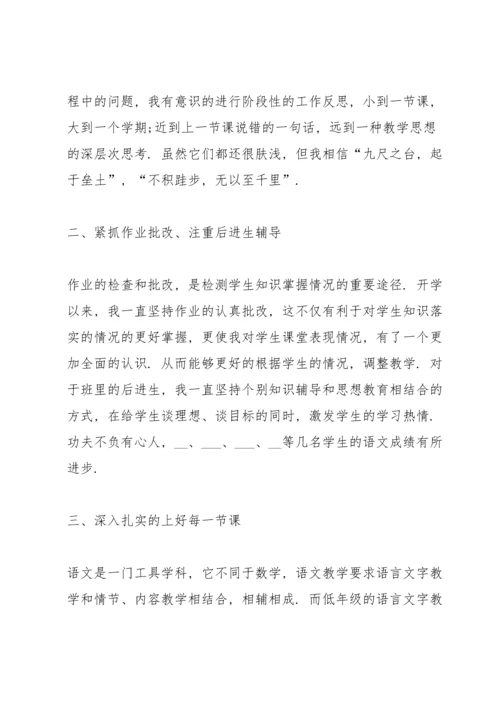 程中的问题，我有意识的进行阶段性的工作反思，小到一节课，大到一个学期;近到上一节课说错的一句话，远到一种教学思想的深层次思考．虽然它们都还很肤浅，但我相信“九尺之台，起于垒土”，“不积跬步，无以至千里”．

二、紧抓作业批改、注重后进生辅导

作业的检查和批改，是检测学生知识掌握情况的重要途径．开学以来，我一直坚持作业的认真批改，这不仅有利于对学生知识落实的情况的更好掌握，更使我对学生课堂表现情况，有了一个更加全面的认识．从而能够更好的根据学生的情况，调整教学．对于班里的后进生，我一直坚持个别知识辅导和思想教育相结合的方式，在给学生谈理想、谈目标的同时，激发学生的学习热情．功夫不负有心人，__、___、___、__等几名学生的语文成绩有所进步．

三、深入扎实的上好每一节课

语文是一门工具学科，它不同于数学，语文教学要求语言文字教学和情节、内容教学相结合，相辅相成．而低年级的语言文字教